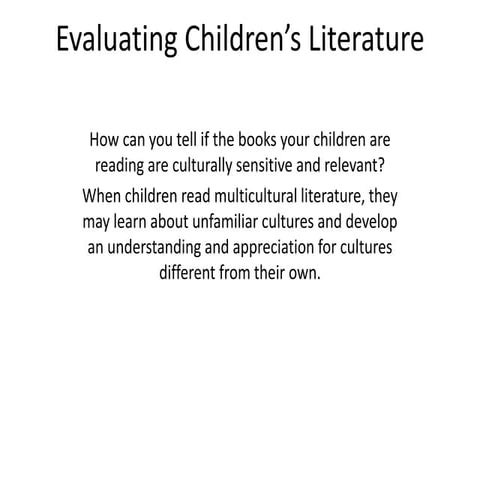 Evaluating Children's Literature

How can you tell if the books your children are reading are culturally sensitive and relevant?

When children read multicultural literature, they may learn about unfamiliar cultures and develop an understanding and appreciation for cultures different from their own.